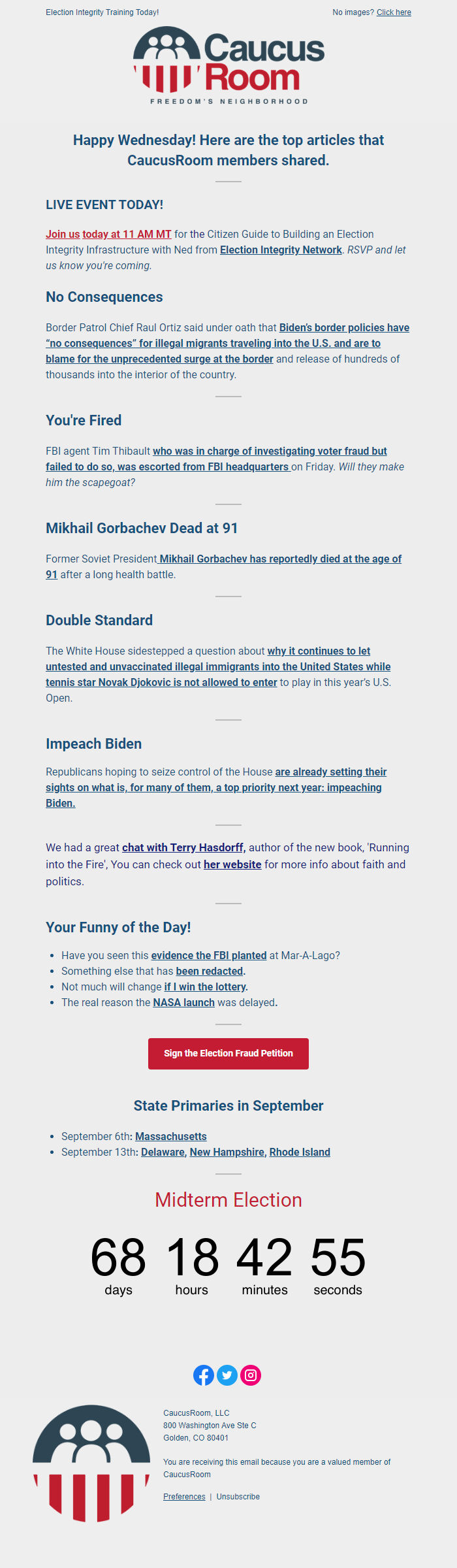 Election Integrity Training Today!

No images? Click here

Caucus Room

FREEDOM'S NEIGHBORHOOD

Happy Wednesday! Here are the top articles that CaucusRoom members shared.

LIVE EVENT TODAY!

Join us today at 11 AM MT for the Citizen Guide to Building an Election Integrity Infrastructure with Ned from Election Integrity Network. RSVP and let us know you're coming.

No Consequences

Border Patrol Chief Raul Ortiz said under oath that Biden's border policies have "no consequences" for illegal migrants traveling into the U.S. and are to blame for the unprecedented surge at the border and release of hundreds of thousands into the interior of the country.

You're Fired

FBI agent Tim Thibault who was in charge of investigating voter fraud but failed to do so, was escorted from FBI headquarters on Friday. Will they make him the scapegoat?

Mikhail Gorbachev Dead at 91

Former Soviet President Mikhail Gorbachev has reportedly died at the age of 91 after a long health battle.

Double Standard

The White House sidestepped a question about why it continues to let untested and unvaccinated illegal immigrants into the United States while tennis star Novak Djokovic is not allowed to enter to play in this year's U.S. Open.

Impeach Biden

Republicans hoping to seize control of the House are already setting their sights on what is, for many of them, a top priority next year: impeaching Biden.

We had a great chat with Terry Hasdorff, author of the new book, 'Running into the Fire', You can check out her website for more info about faith and politics.

Your Funny of the Day!

- Have you seen this evidence the FBI planted at Mar-A-Lago?
- Something else that has been redacted.
- Not much will change if I win the lottery.
- The real reason the NASA launch was delayed.

Sign the Election Fraud Petition

State Primaries in September

- September 6th: Massachusetts
- September 13th: Delaware, New Hampshire, Rhode Island

Midterm Election

68 days 18 hours 42 minutes 55 seconds

CaucusRoom, LLC
800 Washington Ave Ste C
Golden, CO 80401

You are receiving this email because you are a valued member of CaucusRoom

Preferences | Unsubscribe